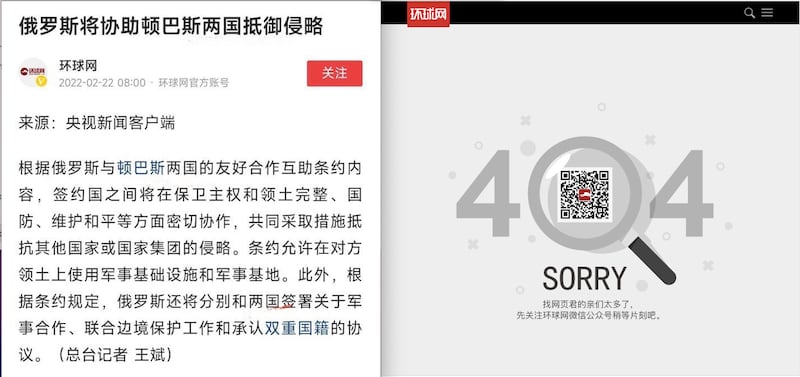 俄罗斯将协助顿巴斯两国抵御侵略

环球网
2022-02-22 08:00 · 环球网官方账号

关注

来源：央视新闻客户端

根据俄罗斯与顿巴斯两国的友好合作互助条约内容，签约国之间将在保卫主权和领土完整、国防、维护和平等方面密切协作，共同采取措施抵抗其他国家或国家集团的侵略。条约允许在对方领土上使用军事基础设施和军事基地。此外，根据条约规定，俄罗斯还将分别和两国签署关于军事合作、联合边境保护工作和承认双重国籍的协议。（总台记者 王斌）

环球网

404

SORRY

找网页君的亲们太多了，
先关注环球网微信公众号稍等片刻吧。